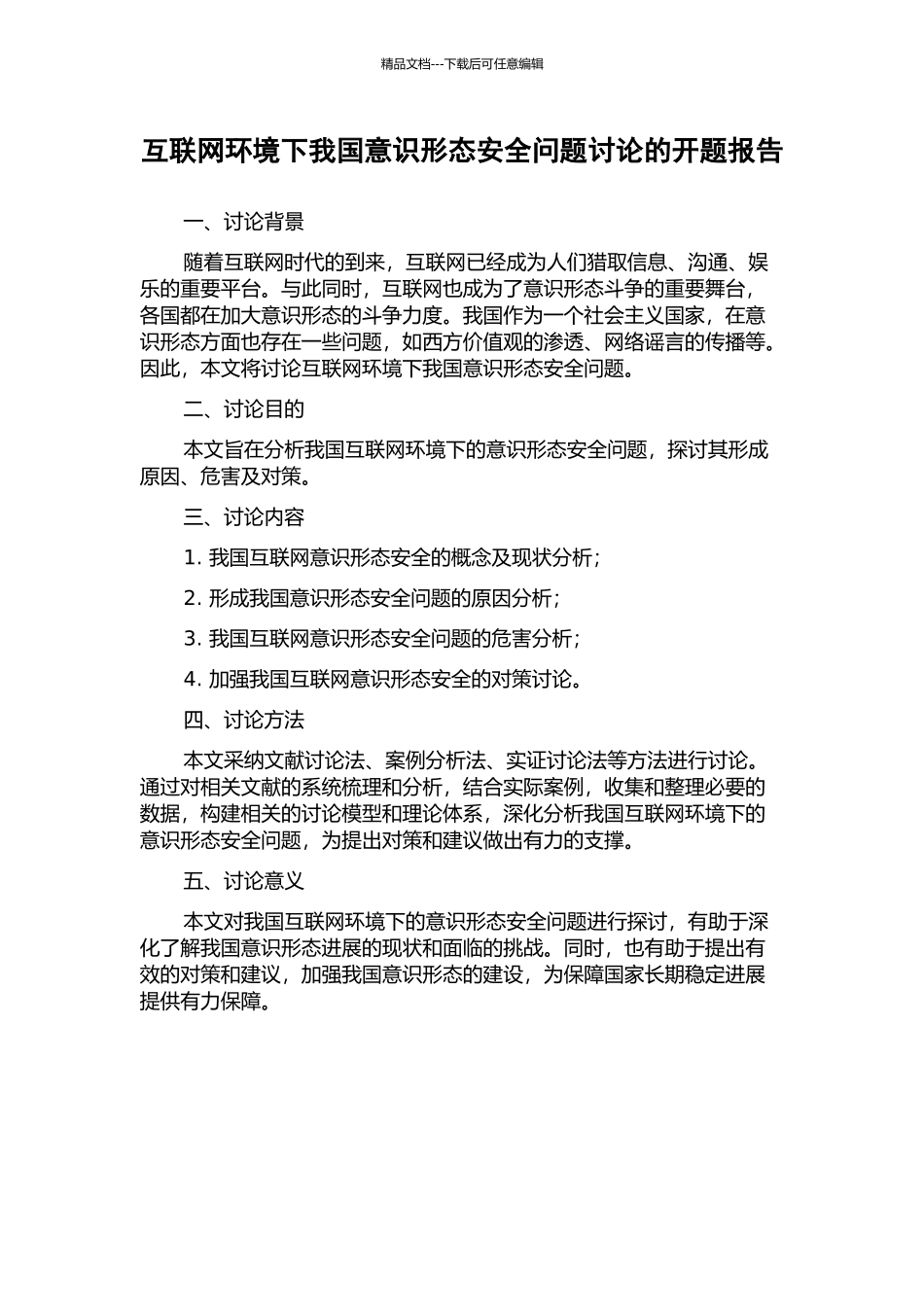 精品文档---下载后可任意编辑

互联网环境下我国意识形态安全问题讨论的开题报告

一、讨论背景

随着互联网时代的到来，互联网已经成为人们猎取信息、沟通、娱乐的重要平台。与此同时，互联网也成为了意识形态斗争的重要舞台，各国都在加大意识形态的斗争力度。我国作为一个社会主义国家，在意识形态方面也存在一些问题，如西方价值观的渗透、网络谣言的传播等。因此，本文将讨论互联网环境下我国意识形态安全问题。

二、讨论目的

本文旨在分析我国互联网环境下的意识形态安全问题，探讨其形成原因、危害及对策。

三、讨论内容

1. 我国互联网意识形态安全的概念及现状分析；

2. 形成我国意识形态安全问题的原因分析；

3. 我国互联网意识形态安全问题的危害分析；

4. 加强我国互联网意识形态安全的对策讨论。

四、讨论方法

本文采纳文献讨论法、案例分析法、实证讨论法等方法进行讨论。通过对相关文献的系统梳理和分析，结合实际案例，收集和整理必要的数据，构建相关的讨论模型和理论体系，深化分析我国互联网环境下的意识形态安全问题，为提出对策和建议做出有力的支撑。

五、讨论意义

本文对我国互联网环境下的意识形态安全问题进行探讨，有助于深化了解我国意识形态进展的现状和面临的挑战。同时，也有助于提出有效的对策和建议，加强我国意识形态的建设，为保障国家长期稳定进展提供有力保障。